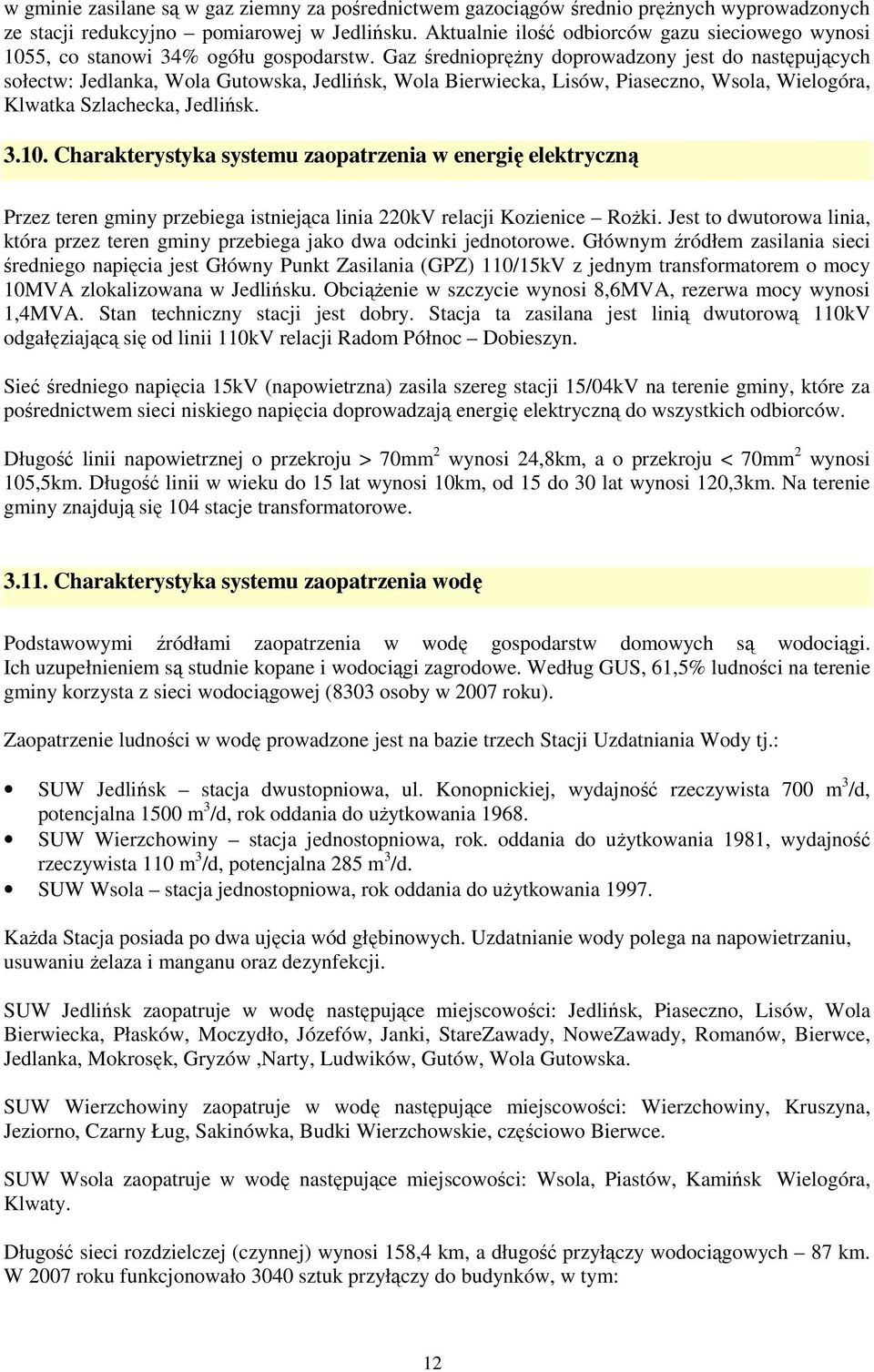 w gminie zasilane są w gaz ziemny za pośrednictwem gazociągów średnio prężnych wyprowadzonych ze stacji redukcyjno – pomiarowej w Jedlińsku. Aktualnie ilość odbiorców gazu sieciowego wynosi 1055, co stanowi 34% ogółu gospodarstw. Gaz średnioprężny doprowadzony jest do następujących sołectw: Jedlanka, Wola Gutowska, Jedlińsk, Wola Bierwiecka, Lisów, Piaseczno, Wsola, Wielogóra, Klwatka Szlachecka, Jedlińsk.

3.10. Charakterystyka systemu zaopatrzenia w energię elektryczną

Przez teren gminy przebiega istniejąca linia 220kV relacji Kozienice – Rożki. Jest to dwutorowa linia, która przez teren gminy przebiega jako dwa odcinki jednotorowe. Głównym źródłem zasilania sieci średniego napięcia jest Główny Punkt Zasilania (GPZ) 110/15kV z jednym transformatorem o mocy 10MVA zlokalizowana w Jedlińsku. Obciążenie w szczycie wynosi 8,6MVA, rezerwa mocy wynosi 1,4MVA. Stan techniczny stacji jest dobry. Stacja ta zasilana jest linią dwutorową 110kV odgałęziającą się od linii 110kV relacji Radom Północ – Dobieszyn.

Sieć średniego napięcia 15kV (napowietrzna) zasila szereg stacji 15/04kV na terenie gminy, które za pośrednictwem sieci niskiego napięcia doprowadzają energię elektryczną do wszystkich odbiorców.

Długość linii napowietrznej o przekroju > 70mm$^2$ wynosi 24,8km, a o przekroju < 70mm$^2$ wynosi 105,5km. Długość linii w wieku do 15 lat wynosi 10km, od 15 do 30 lat wynosi 120,3km. Na terenie gminy znajdują się 104 stacje transformatorowe.

3.11. Charakterystyka systemu zaopatrzenia wodę

Podstawowymi źródłami zaopatrzenia w wodę gospodarstw domowych są wodociągi. Ich uzupełnieniem są studnie kopane i wodociągi zagrodowe. Według GUS, 61,5% ludności na terenie gminy korzysta z sieci wodociągowej (8303 osoby w 2007 roku).

Zaopatrzenie ludności w wodę prowadzone jest na bazie trzech Stacji Uzdatniania Wody tj.:

• SUW Jedlińsk – stacja dwustopniowa, ul. Konopnickiej, wydajność rzeczywista 700 m$^3$/d, potencjalna 1500 m$^3$/d, rok oddania do użytkowania 1968.
• SUW Wierzchowiny – stacja jednostopniowa, rok. oddania do użytkowania 1981, wydajność rzeczywista 110 m$^3$/d, potencjalna 285 m$^3$/d.
• SUW Wsola – stacja jednostopniowa, rok oddania do użytkowania 1997.

Każda Stacja posiada po dwa ujęcia wód głębinowych. Uzdatnianie wody polega na napowietrzaniu, usuwaniu żelaza i manganu oraz dezynfekcji.

SUW Jedlińsk zaopatruje w wodę następujące miejscowości: Jedlińsk, Piaseczno, Lisów, Wola Bierwiecka, Płasków, Moczydło, Józefów, Janki, StareZawady, NoweZawady, Romanów, Bierwce, Jedlanka, Mokrosęk, Gryzów ,Narty, Ludwików, Gutów, Wola Gutowska.

SUW Wierzchowiny zaopatruje w wodę następujące miejscowości: Wierzchowiny, Kruszyna, Jeziorno, Czarny Ług, Sakinówka, Budki Wierzchowskie, częściowo Bierwce.

SUW Wsola zaopatruje w wodę następujące miejscowości: Wsola, Piastów, Kamińsk Wielogóra, Klwaty.

Długość sieci rozdzielczej (czynnej) wynosi 158,4 km, a długość przyłączy wodociągowych – 87 km. W 2007 roku funkcjonowało 3040 sztuk przyłączy do budynków, w tym:

12